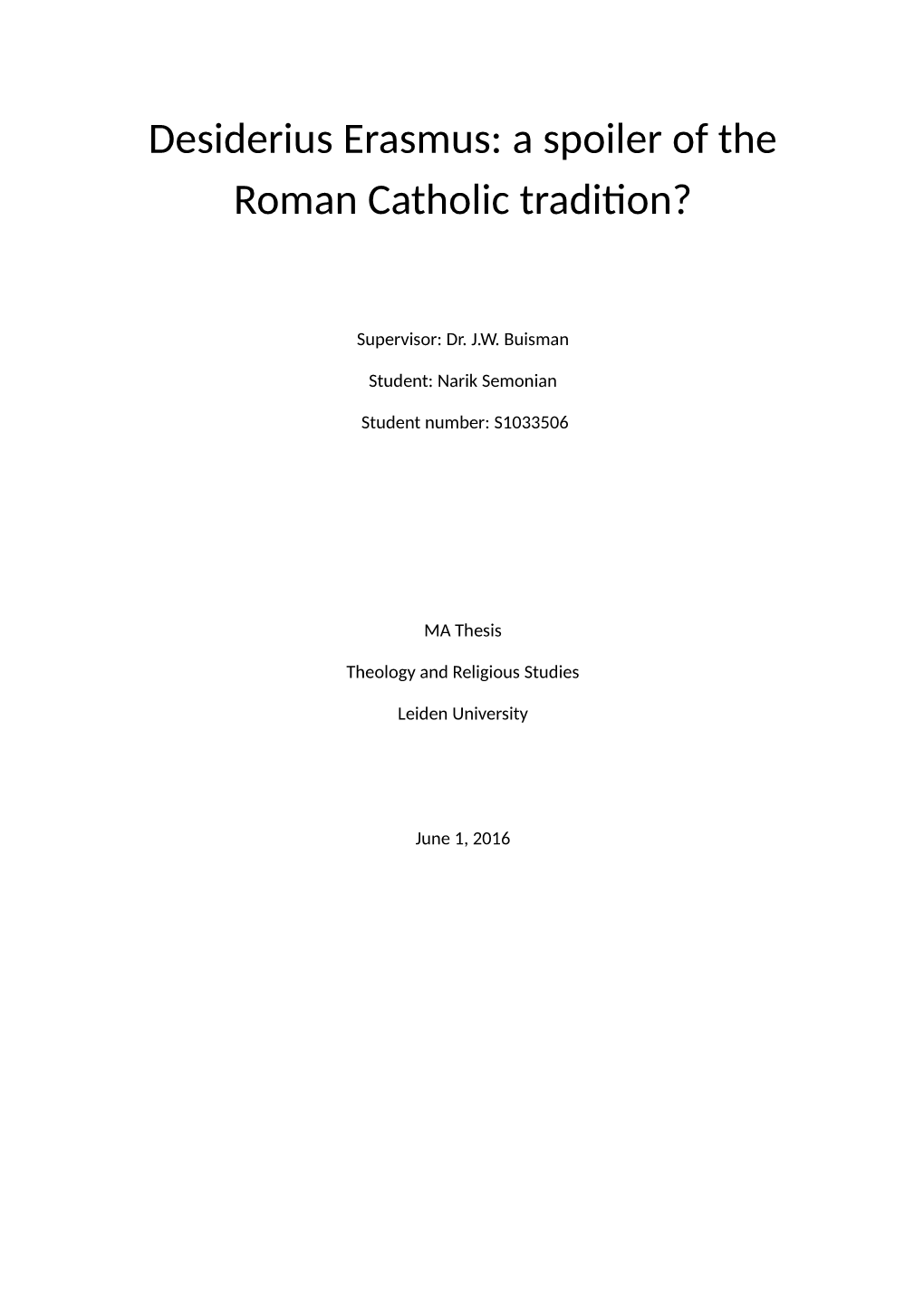 Desiderius Erasmus: a spoiler of the Roman Catholic tradition?

Supervisor: Dr. J.W. Buisman

Student: Narik Semonian

Student number: S1033506

MA Thesis

Theology and Religious Studies

Leiden University

June 1, 2016